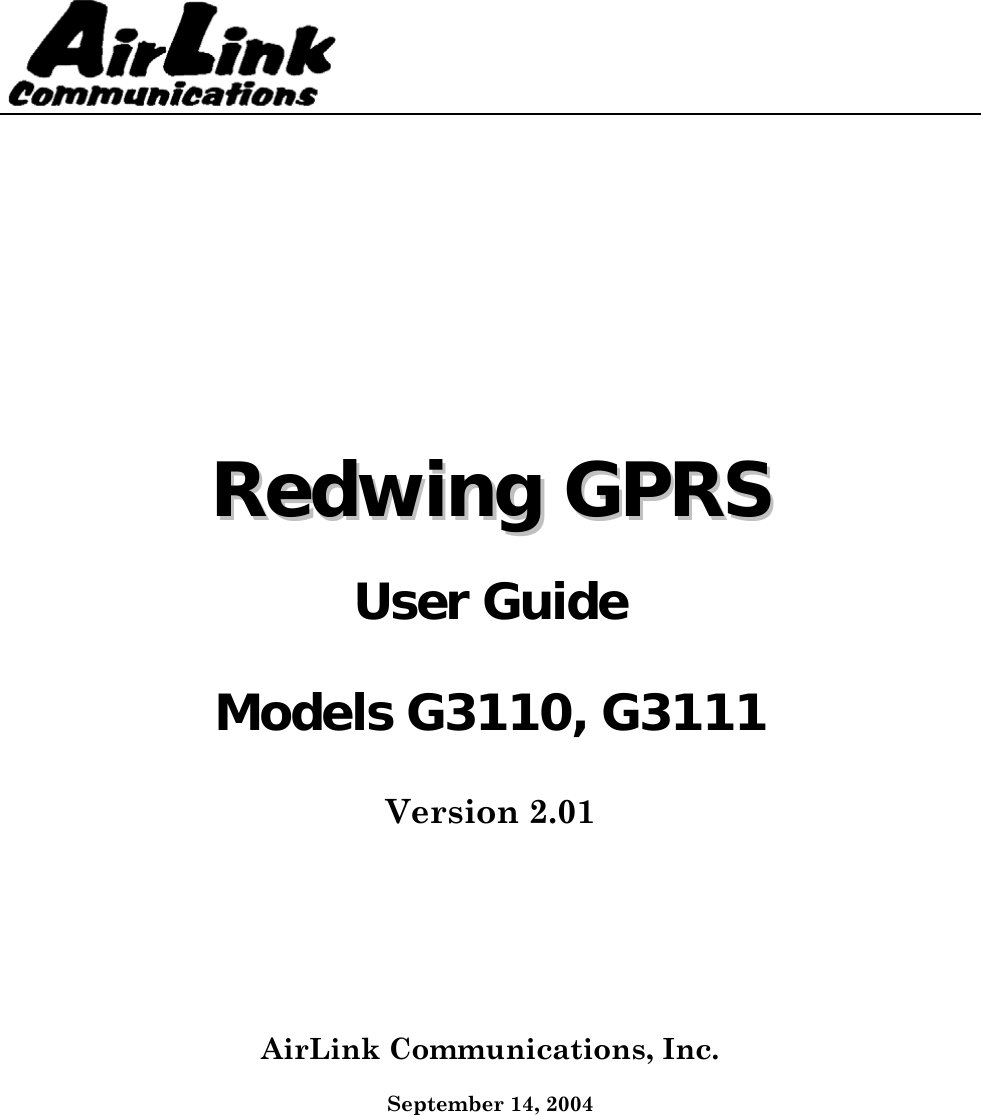 AirLink Communications

Redwing GPRS

User Guide

Models G3110, G3111

Version 2.01

AirLink Communications, Inc.

September 14, 2004